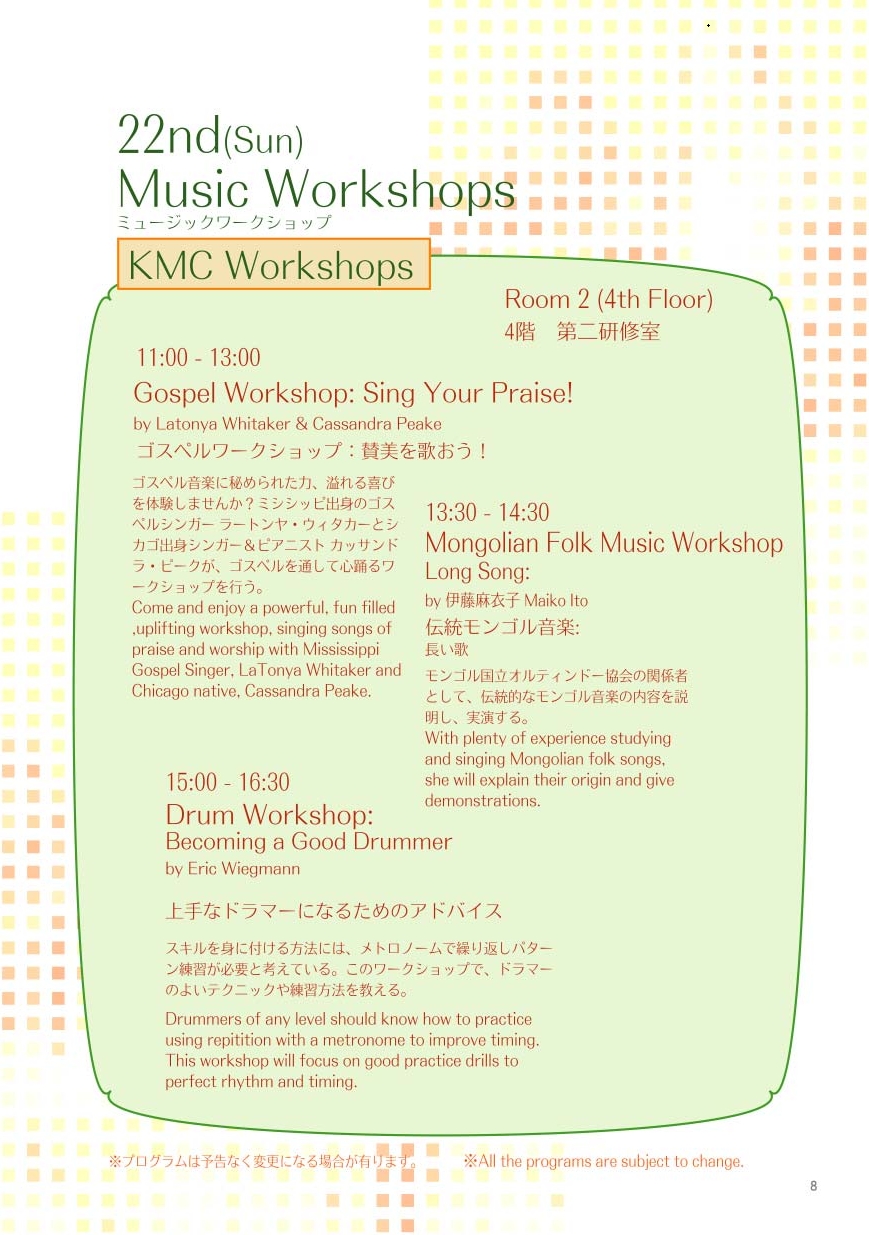 22nd(Sun)
Music Workshops
ミュージックワークショップ

KMC Workshops

Room 2 (4th Floor)
4階 第二研修室

11:00 - 13:00
Gospel Workshop: Sing Your Praise!
by Latonya Whitaker & Cassandra Peake
ゴスペルワークショップ：賛美を歌おう！

ゴスペル音楽に秘められた力、溢れる喜びを体験しませんか？ミシシッピ出身のゴスペルシンガー ラートンヤ・ウィタカーとシカゴ出身シンガー＆ピアニスト カッサンドラ・ピークが、ゴスペルを通して心踊るワークショップを行う。

Come and enjoy a powerful, fun filled ,uplifting workshop, singing songs of praise and worship with Mississippi Gospel Singer, LaTonya Whitaker and Chicago native, Cassandra Peake.

13:30 - 14:30
Mongolian Folk Music Workshop
Long Song:
by 伊藤麻衣子 Maiko Ito
伝統モンゴル音楽:
長い歌

モンゴル国立オルティンドー協会の関係者として、伝統的なモンゴル音楽の内容を説明し、実演する。

With plenty of experience studying and singing Mongolian folk songs, she will explain their origin and give demonstrations.

15:00 - 16:30
Drum Workshop:
Becoming a Good Drummer
by Eric Wiegmann

上手なドラマーになるためのアドバイス

スキルを身に付ける方法には、メトロノームで繰り返しパターン練習が必要と考えている。このワークショップで、ドラマーのよいテクニックや練習方法を教える。

Drummers of any level should know how to practice using repitition with a metronome to improve timing. This workshop will focus on good practice drills to perfect rhythm and timing.

※プログラムは予告なく変更になる場合が有ります。 ※All the programs are subject to change.

8